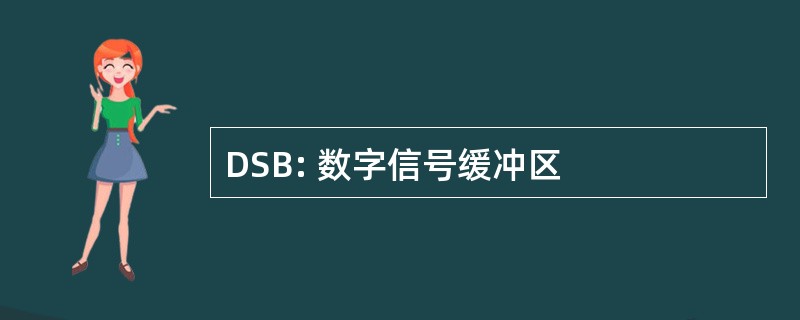 DSB: 数字信号缓冲区